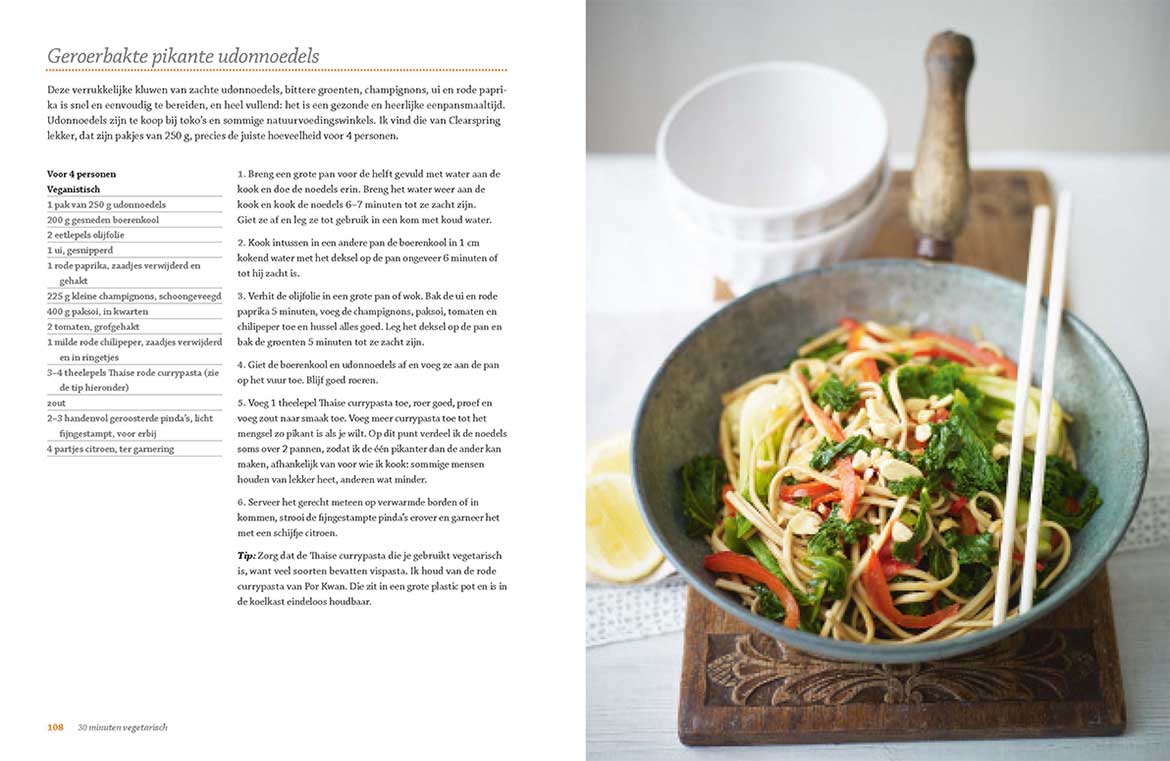 Geroerbakte pikante udonnoedels

Deze verrukkelijke kluwen van zachte udonnoedels, bittere groenten, champignons, ui en rode paprika is snel en eenvoudig te bereiden, en heel vullend: het is een gezonde en heerlijke eenpansmaaltijd. Udonnoedels zijn te koop bij toko's en sommige natuurvoedingswinkels. Ik vind die van Clearspring lekker, dat zijn pakjes van 250 g, precies de juiste hoeveelheid voor 4 personen.

Voor 4 personen
Veganistisch
1 pak van 250 g udonnoedels
200 g gesneden boerenkool
2 eetlepels olijfolie
1 ui, gesnipperd
1 rode paprika, zaadjes verwijderd en gehakt
225 g kleine champignons, schoongeveegd
400 g paksoi, in kwarten
2 tomaten, grofgehakt
1 milde rode chilipeper, zaadjes verwijderd en in ringetjes
3–4 theelepels Thaise rode currypasta (zie de tip hieronder)
zout
2–3 handenvol geroosterde pinda's, licht fijngestampt, voor erbij
4 partjes citroen, ter garnering

1. Breng een grote pan voor de helft gevuld met water aan de kook en doe de noedels erin. Breng het water weer aan de kook en kook de noedels 6–7 minuten tot ze zacht zijn. Giet ze af en leg ze tot gebruik in een kom met koud water.

2. Kook intussen in een andere pan de boerenkool in 1 cm kokend water met het deksel op de pan ongeveer 6 minuten of tot hij zacht is.

3. Verhit de olijfolie in een grote pan of wok. Bak de ui en rode paprika 5 minuten, voeg de champignons, paksoi, tomaten en chilipeper toe en hussel alles goed. Leg het deksel op de pan en bak de groenten 5 minuten tot ze zacht zijn.

4. Giet de boerenkool en udonnoedels af en voeg ze aan de pan op het vuur toe. Blijf goed roeren.

5. Voeg 1 theelepel Thaise currypasta toe, roer goed, proef en voeg zout naar smaak toe. Voeg meer currypasta toe tot het mengsel zo pikant is als je wilt. Op dit punt verdeel ik de noedels soms over 2 pannen, zodat ik de één pikanter dan de ander kan maken, afhankelijk van voor wie ik kook: sommige mensen houden van lekker heet, anderen wat minder.

6. Serveer het gerecht meteen op verwarmde borden of in kommen, strooi de fijngestampte pinda's erover en garneer het met een schijfje citroen.

Tip: Zorg dat de Thaise currypasta die je gebruikt vegetarisch is, want veel soorten bevatten vispasta. Ik houd van de rode currypasta van Por Kwan. Die zit in een grote plastic pot en is in de koelkast eindeloos houdbaar.

108 30 minuten vegetarisch